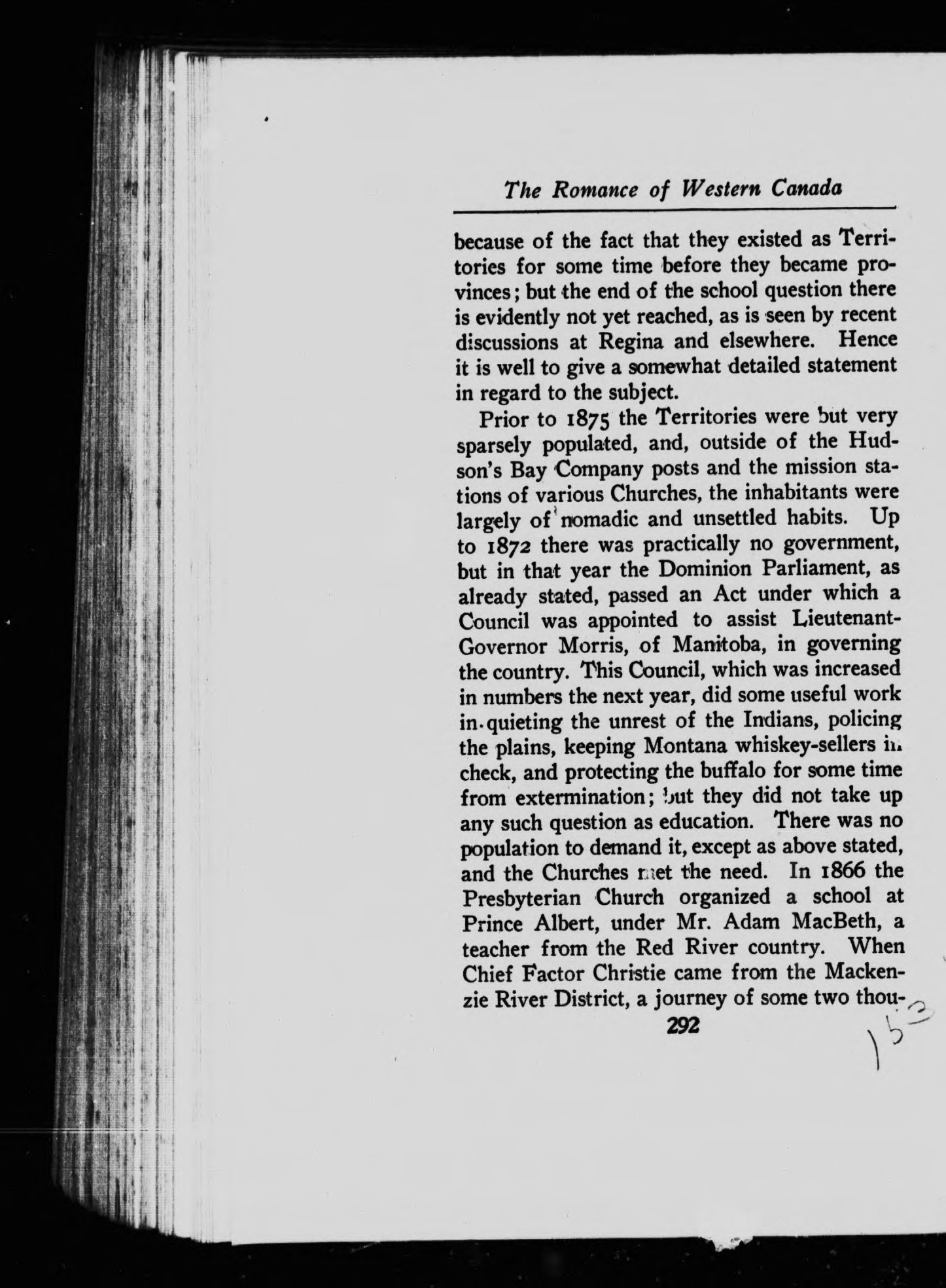 The Romance of Western Canada

because of the fact that they existed as Territories for some time before they became provinces; but the end of the school question there is evidently not yet reached, as is seen by recent discussions at Regina and elsewhere. Hence it is well to give a somewhat detailed statement in regard to the subject.

Prior to 1875 the Territories were but very sparsely populated, and, outside of the Hudson's Bay Company posts and the mission stations of various Churches, the inhabitants were largely of nomadic and unsettled habits. Up to 1872 there was practically no government, but in that year the Dominion Parliament, as already stated, passed an Act under which a Council was appointed to assist Lieutenant-Governor Morris, of Manitoba, in governing the country. This Council, which was increased in numbers the next year, did some useful work in quieting the unrest of the Indians, policing the plains, keeping Montana whiskey-sellers in check, and protecting the buffalo for some time from extermination; but they did not take up any such question as education. There was no population to demand it, except as above stated, and the Churches met the need. In 1866 the Presbyterian Church organized a school at Prince Albert, under Mr. Adam MacBeth, a teacher from the Red River country. When Chief Factor Christie came from the Mackenzie River District, a journey of some two thou-

292

153